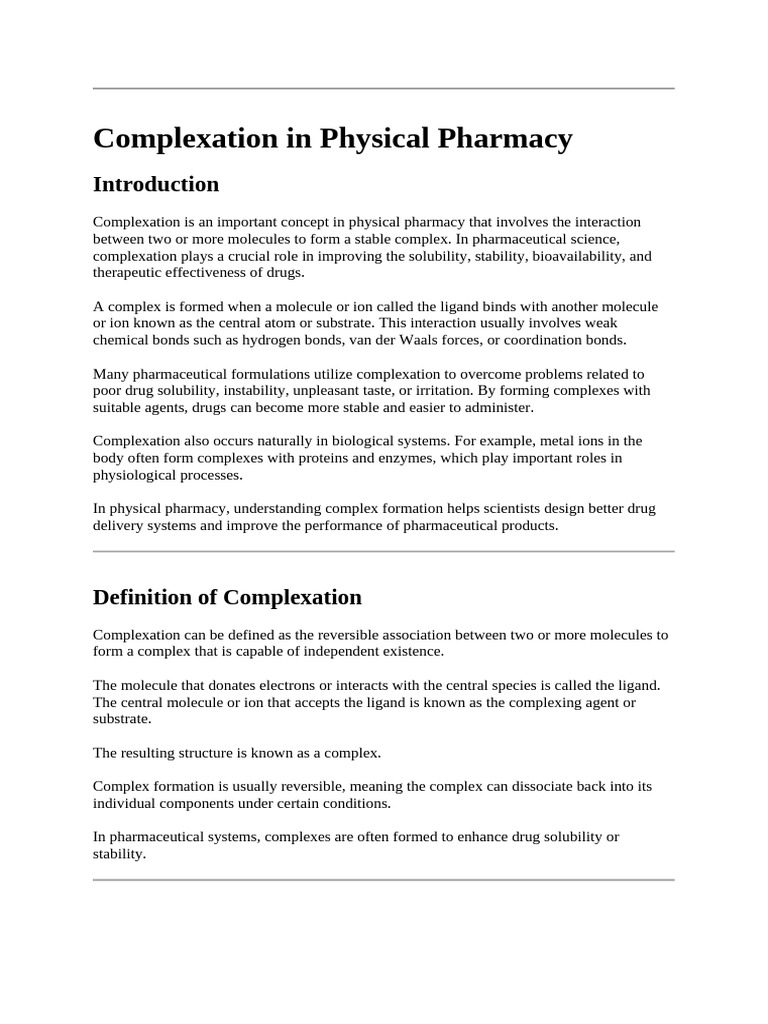 Complexation in Physical Pharmacy

Introduction

Complexation is an important concept in physical pharmacy that involves the interaction between two or more molecules to form a stable complex. In pharmaceutical science, complexation plays a crucial role in improving the solubility, stability, bioavailability, and therapeutic effectiveness of drugs.

A complex is formed when a molecule or ion called the ligand binds with another molecule or ion known as the central atom or substrate. This interaction usually involves weak chemical bonds such as hydrogen bonds, van der Waals forces, or coordination bonds.

Many pharmaceutical formulations utilize complexation to overcome problems related to poor drug solubility, instability, unpleasant taste, or irritation. By forming complexes with suitable agents, drugs can become more stable and easier to administer.

Complexation also occurs naturally in biological systems. For example, metal ions in the body often form complexes with proteins and enzymes, which play important roles in physiological processes.

In physical pharmacy, understanding complex formation helps scientists design better drug delivery systems and improve the performance of pharmaceutical products.

Definition of Complexation

Complexation can be defined as the reversible association between two or more molecules to form a complex that is capable of independent existence.

The molecule that donates electrons or interacts with the central species is called the ligand. The central molecule or ion that accepts the ligand is known as the complexing agent or substrate.

The resulting structure is known as a complex.

Complex formation is usually reversible, meaning the complex can dissociate back into its individual components under certain conditions.

In pharmaceutical systems, complexes are often formed to enhance drug solubility or stability.